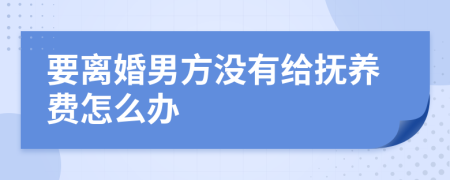 要离婚男方没有给抚养费怎么办